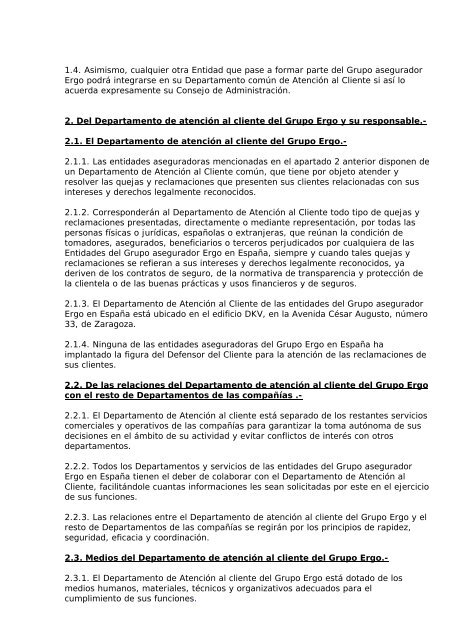 1.4. Asimismo, cualquier otra Entidad que pase a formar parte del Grupo asegurador Ergo podrá integrarse en su Departamento común de Atención al Cliente si así lo acuerda expresamente su Consejo de Administración.

2. Del Departamento de atención al cliente del Grupo Ergo y su responsable.-

2.1. El Departamento de atención al cliente del Grupo Ergo.-

2.1.1. Las entidades aseguradoras mencionadas en el apartado 2 anterior disponen de un Departamento de Atención al Cliente común, que tiene por objeto atender y resolver las quejas y reclamaciones que presenten sus clientes relacionadas con sus intereses y derechos legalmente reconocidos.

2.1.2. Corresponderán al Departamento de Atención al Cliente todo tipo de quejas y reclamaciones presentadas, directamente o mediante representación, por todas las personas físicas o jurídicas, españolas o extranjeras, que reúnan la condición de tomadores, asegurados, beneficiarios o terceros perjudicados por cualquiera de las Entidades del Grupo asegurador Ergo en España, siempre y cuando tales quejas y reclamaciones se refieran a sus intereses y derechos legalmente reconocidos, ya deriven de los contratos de seguro, de la normativa de transparencia y protección de la clientela o de las buenas prácticas y usos financieros y de seguros.

2.1.3. El Departamento de Atención al Cliente de las entidades del Grupo asegurador Ergo en España está ubicado en el edificio DKV, en la Avenida César Augusto, número 33, de Zaragoza.

2.1.4. Ninguna de las entidades aseguradoras del Grupo Ergo en España ha implantado la figura del Defensor del Cliente para la atención de las reclamaciones de sus clientes.

2.2. De las relaciones del Departamento de atención al cliente del Grupo Ergo con el resto de Departamentos de las compañías .-

2.2.1. El Departamento de Atención al cliente está separado de los restantes servicios comerciales y operativos de las compañías para garantizar la toma autónoma de sus decisiones en el ámbito de su actividad y evitar conflictos de interés con otros departamentos.

2.2.2. Todos los Departamentos y servicios de las entidades del Grupo asegurador Ergo en España tienen el deber de colaborar con el Departamento de Atención al Cliente, facilitándole cuantas informaciones les sean solicitadas por este en el ejercicio de sus funciones.

2.2.3. Las relaciones entre el Departamento de atención al cliente del Grupo Ergo y el resto de Departamentos de las compañías se regirán por los principios de rapidez, seguridad, eficacia y coordinación.

2.3. Medios del Departamento de atención al cliente del Grupo Ergo.-

2.3.1. El Departamento de Atención al cliente del Grupo Ergo está dotado de los medios humanos, materiales, técnicos y organizativos adecuados para el cumplimiento de sus funciones.